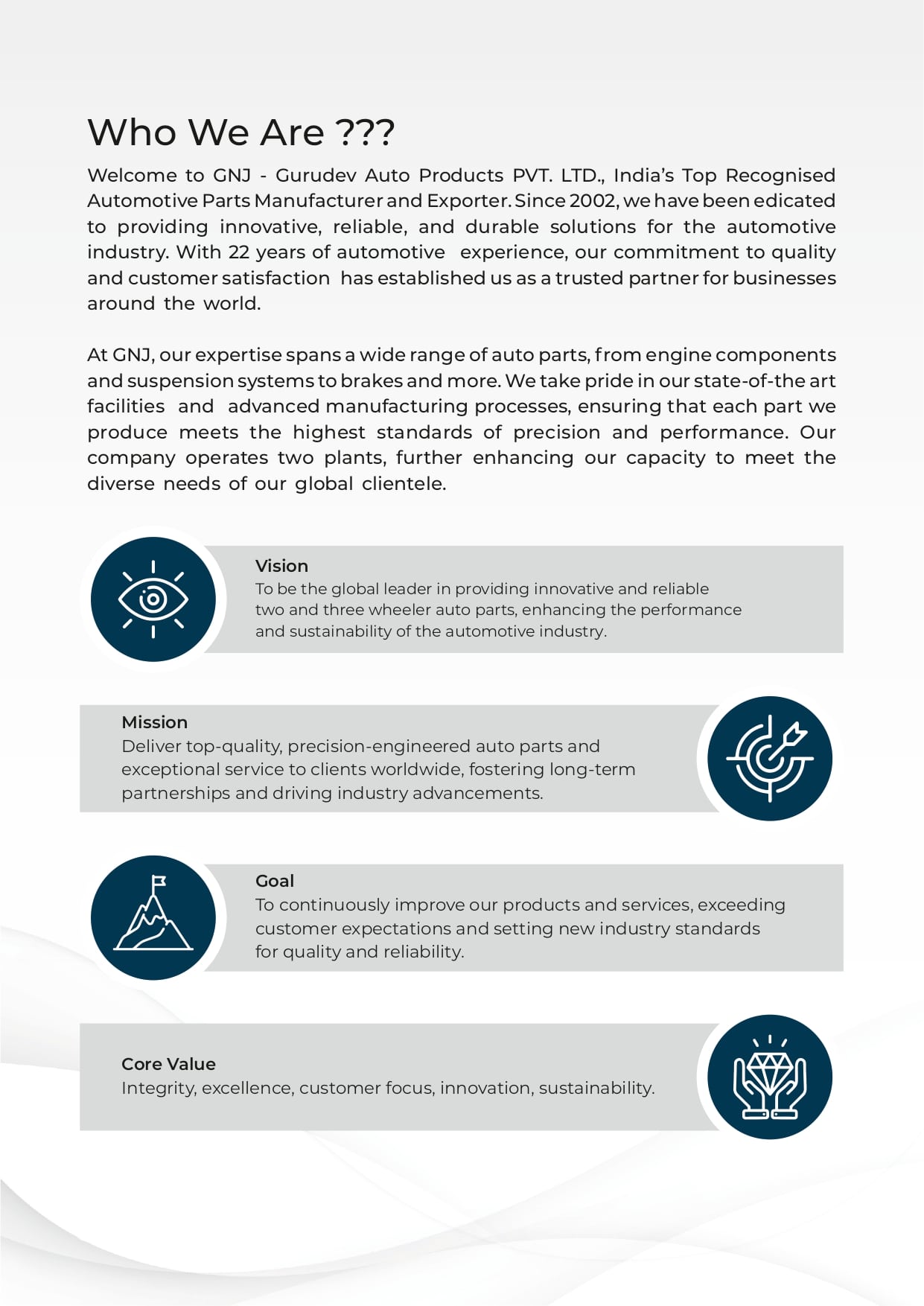 Who We Are ???

Welcome to GNJ - Gurudev Auto Products PVT. LTD., India's Top Recognised Automotive Parts Manufacturer and Exporter. Since 2002, we have been edicated to providing innovative, reliable, and durable solutions for the automotive industry. With 22 years of automotive experience, our commitment to quality and customer satisfaction has established us as a trusted partner for businesses around the world.

At GNJ, our expertise spans a wide range of auto parts, from engine components and suspension systems to brakes and more. We take pride in our state-of-the art facilities and advanced manufacturing processes, ensuring that each part we produce meets the highest standards of precision and performance. Our company operates two plants, further enhancing our capacity to meet the diverse needs of our global clientele.

Vision
To be the global leader in providing innovative and reliable two and three wheeler auto parts, enhancing the performance and sustainability of the automotive industry.

Mission
Deliver top-quality, precision-engineered auto parts and exceptional service to clients worldwide, fostering long-term partnerships and driving industry advancements.

Goal
To continuously improve our products and services, exceeding customer expectations and setting new industry standards for quality and reliability.

Core Value
Integrity, excellence, customer focus, innovation, sustainability.